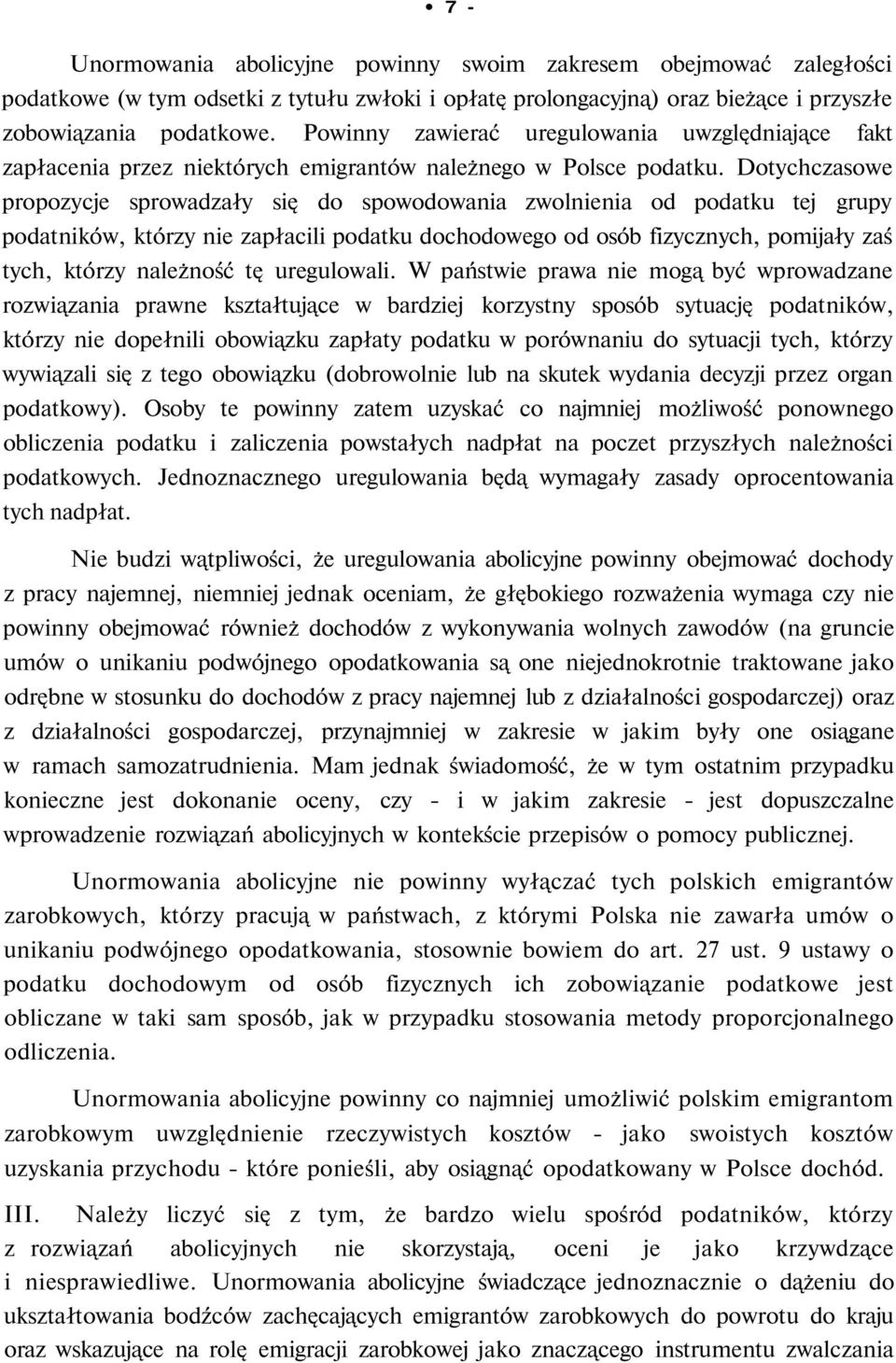 • 7 -

Unormowania abolicyjne powinny swoim zakresem obejmować zaległości podatkowe (w tym odsetki z tytułu zwłoki i opłatę prolongacyjną) oraz bieżące i przyszłe zobowiązania podatkowe. Powinny zawierać uregulowania uwzględniające fakt zapłacenia przez niektórych emigrantów należnego w Polsce podatku. Dotychczasowe propozycje sprowadzały się do spowodowania zwolnienia od podatku tej grupy podatników, którzy nie zapłacili podatku dochodowego od osób fizycznych, pomijały zaś tych, którzy należność tę uregulowali. W państwie prawa nie mogą być wprowadzane rozwiązania prawne kształtujące w bardziej korzystny sposób sytuację podatników, którzy nie dopełnili obowiązku zapłaty podatku w porównaniu do sytuacji tych, którzy wywiązali się z tego obowiązku (dobrowolnie lub na skutek wydania decyzji przez organ podatkowy). Osoby te powinny zatem uzyskać co najmniej możliwość ponownego obliczenia podatku i zaliczenia powstałych nadpłat na poczet przyszłych należności podatkowych. Jednoznacznego uregulowania będą wymagały zasady oprocentowania tych nadpłat.

Nie budzi wątpliwości, że uregulowania abolicyjne powinny obejmować dochody z pracy najemnej, niemniej jednak oceniam, że głębokiego rozważenia wymaga czy nie powinny obejmować również dochodów z wykonywania wolnych zawodów (na gruncie umów o unikaniu podwójnego opodatkowania są one niejednokrotnie traktowane jako odrębne w stosunku do dochodów z pracy najemnej lub z działalności gospodarczej) oraz z działalności gospodarczej, przynajmniej w zakresie w jakim były one osiągane w ramach samozatrudnienia. Mam jednak świadomość, że w tym ostatnim przypadku konieczne jest dokonanie oceny, czy - i w jakim zakresie - jest dopuszczalne wprowadzenie rozwiązań abolicyjnych w kontekście przepisów o pomocy publicznej.

Unormowania abolicyjne nie powinny wyłączać tych polskich emigrantów zarobkowych, którzy pracują w państwach, z którymi Polska nie zawarła umów o unikaniu podwójnego opodatkowania, stosownie bowiem do art. 27 ust. 9 ustawy o podatku dochodowym od osób fizycznych ich zobowiązanie podatkowe jest obliczane w taki sam sposób, jak w przypadku stosowania metody proporcjonalnego odliczenia.

Unormowania abolicyjne powinny co najmniej umożliwić polskim emigrantom zarobkowym uwzględnienie rzeczywistych kosztów - jako swoistych kosztów uzyskania przychodu - które ponieśli, aby osiągnąć opodatkowany w Polsce dochód.

III. Należy liczyć się z tym, że bardzo wielu spośród podatników, którzy z rozwiązań abolicyjnych nie skorzystają, oceni je jako krzywdzące i niesprawiedliwe. Unormowania abolicyjne świadczące jednoznacznie o dążeniu do ukształtowania bodźców zachęcających emigrantów zarobkowych do powrotu do kraju oraz wskazujące na rolę emigracji zarobkowej jako znaczącego instrumentu zwalczania